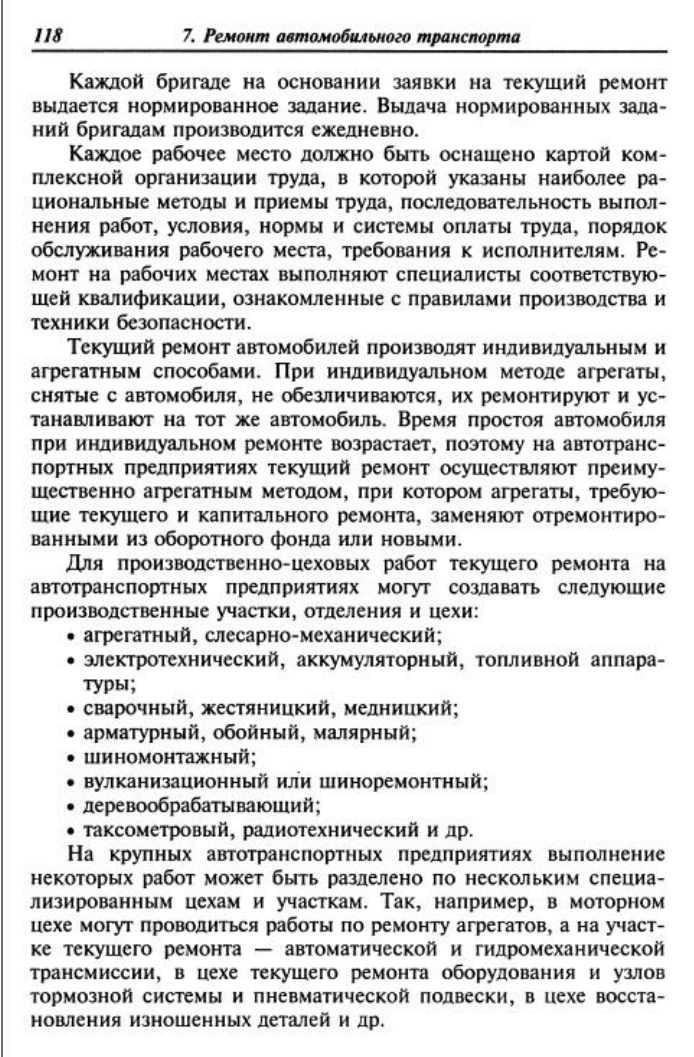 118 7. Ремонт автомобильного транспорта

Каждой бригаде на основании заявки на текущий ремонт выдается нормированное задание. Выдача нормированных заданий бригадам производится ежедневно.

Каждое рабочее место должно быть оснащено картой комплексной организации труда, в которой указаны наиболее рациональные методы и приемы труда, последовательность выполнения работ, условия, нормы и системы оплаты труда, порядок обслуживания рабочего места, требования к исполнителям. Ремонт на рабочих местах выполняют специалисты соответствующей квалификации, ознакомленные с правилами производства и техники безопасности.

Текущий ремонт автомобилей производят индивидуальным и агрегатным способами. При индивидуальном методе агрегаты, снятые с автомобиля, не обезличиваются, их ремонтируют и устанавливают на тот же автомобиль. Время простоя автомобиля при индивидуальном ремонте возрастает, поэтому на автотранспортных предприятиях текущий ремонт осуществляют преимущественно агрегатным методом, при котором агрегаты, требующие текущего и капитального ремонта, заменяют отремонтированными из оборотного фонда или новыми.

Для производственно-цеховых работ текущего ремонта на автотранспортных предприятиях могут создавать следующие производственные участки, отделения и цехи:
• агрегатный, слесарно-механический;
• электротехнический, аккумуляторный, топливной аппаратуры;
• сварочный, жестяницкий, медницкий;
• арматурный, обойный, малярный;
• шиномонтажный;
• вулканизационный или шиноремонтный;
• деревообрабатывающий;
• таксометровый, радиотехнический и др.

На крупных автотранспортных предприятиях выполнение некоторых работ может быть разделено по нескольким специализированным цехам и участкам. Так, например, в моторном цехе могут проводиться работы по ремонту агрегатов, а на участке текущего ремонта — автоматической и гидромеханической трансмиссии, в цехе текущего ремонта оборудования и узлов тормозной системы и пневматической подвески, в цехе восстановления изношенных деталей и др.